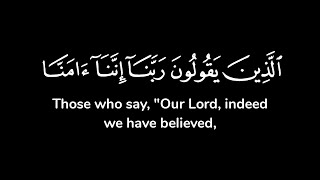 ٱلَّذِينَ يَقُولُونَ رَبَّنَآ إِنَّنَآ ءَامَنَّا

Those who say, "Our Lord, indeed we have believed,